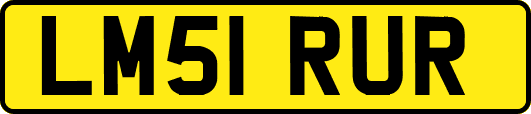 LM51 RUR